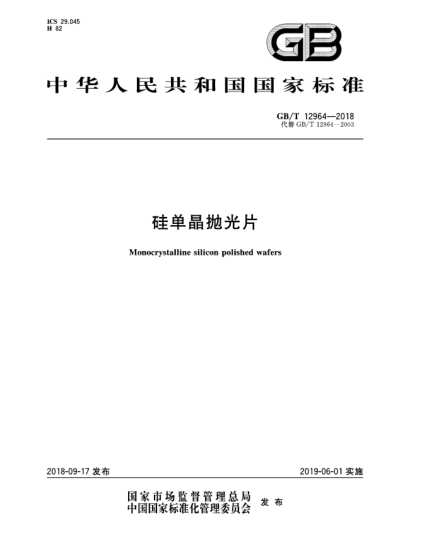 ICS 29.045
H 82

GB

中华人民共和国国家标准

GB/T 12964—2018
代替 GB/T 12964—2003

硅单晶抛光片

Monocrystalline silicon polished wafers

2018-09-17 发布

2019-06-01 实施

国家市场监督管理总局
中国国家标准化管理委员会 发布